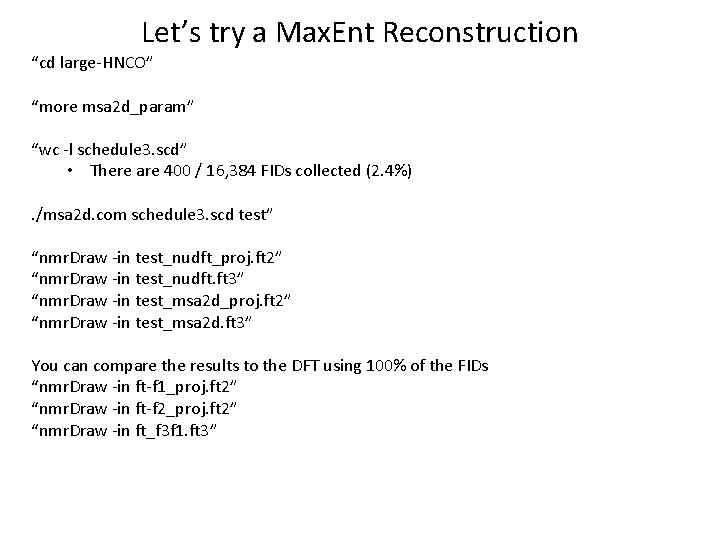 Let’s try a MaxEnt Reconstruction

“cd large-HNCO”

“more msa2d_param”

“wc -l schedule3.scd”

• There are 400 / 16,384 FIDs collected (2.4%)

./msa2d.com schedule3.scd test”

“nmrDraw -in test_nudft_proj.ft2”
“nmrDraw -in test_nudft.ft3”
“nmrDraw -in test_msa2d_proj.ft2”
“nmrDraw -in test_msa2d.ft3”

You can compare the results to the DFT using 100% of the FIDs
“nmrDraw -in ft-f1_proj.ft2”
“nmrDraw -in ft-f2_proj.ft2”
“nmrDraw -in ft_f3f1.ft3”